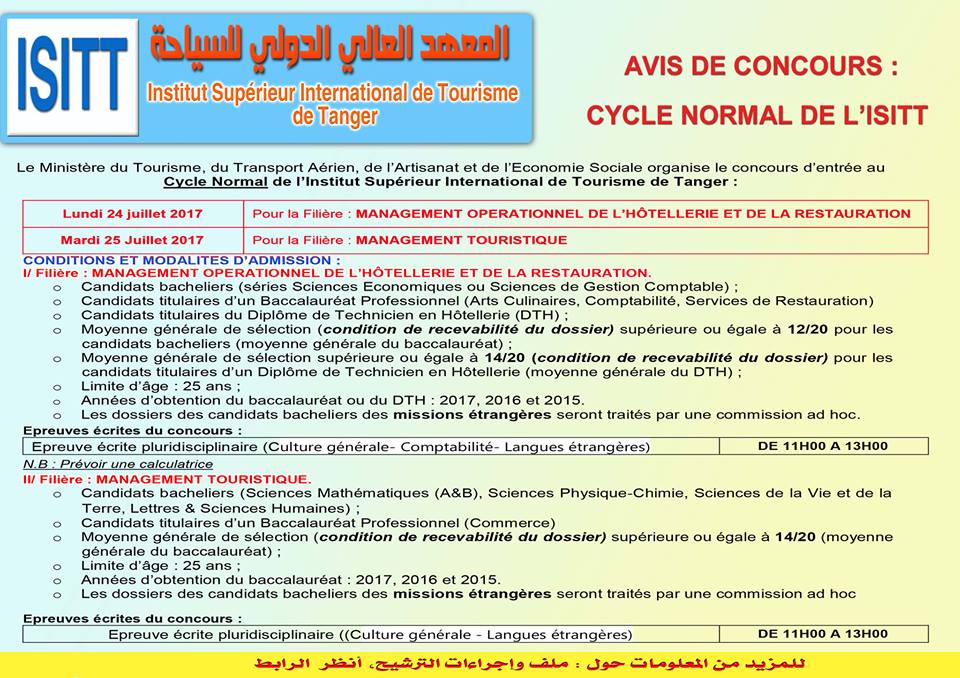 ISITT

المعهد العالي الدولي للسياحة
Institut Supérieur International de Tourisme de Tanger

AVIS DE CONCOURS :
CYCLE NORMAL DE L'ISITT

Le Ministère du Tourisme, du Transport Aérien, de l'Artisanat et de l'Economie Sociale organise le concours d'entrée au Cycle Normal de l'Institut Supérieur International de Tourisme de Tanger :

| Lundi 24 juillet 2017 | Pour la Filière : MANAGEMENT OPERATIONNEL DE L'HÔTELLERIE ET DE LA RESTAURATION |
|---|---|
| Mardi 25 Juillet 2017 | Pour la Filière : MANAGEMENT TOURISTIQUE |

CONDITIONS ET MODALITES D'ADMISSION :
I/ Filière : MANAGEMENT OPERATIONNEL DE L'HÔTELLERIE ET DE LA RESTAURATION.
o Candidats bacheliers (séries Sciences Economiques ou Sciences de Gestion Comptable) ;
o Candidats titulaires d'un Baccalauréat Professionnel (Arts Culinaires, Comptabilité, Services de Restauration)
o Candidats titulaires du Diplôme de Technicien en Hôtellerie (DTH) ;
o Moyenne générale de sélection (condition de recevabilité du dossier) supérieure ou égale à 12/20 pour les candidats bacheliers (moyenne générale du baccalauréat) ;
o Moyenne générale de sélection supérieure ou égale à 14/20 (condition de recevabilité du dossier) pour les candidats titulaires d'un Diplôme de Technicien en Hôtellerie (moyenne générale du DTH) ;
o Limite d'âge : 25 ans ;
o Années d'obtention du baccalauréat ou du DTH : 2017, 2016 et 2015.
o Les dossiers des candidats bacheliers des missions étrangères seront traités par une commission ad hoc.

Epreuves écrites du concours :

| Epreuve écrite pluridisciplinaire (Culture générale- Comptabilité- Langues étrangères) | DE 11H00 A 13H00 |
|---|---|

N.B : Prévoir une calculatrice
II/ Filière : MANAGEMENT TOURISTIQUE.
o Candidats bacheliers (Sciences Mathématiques (A&B), Sciences Physique-Chimie, Sciences de la Vie et de la Terre, Lettres & Sciences Humaines) ;
o Candidats titulaires d'un Baccalauréat Professionnel (Commerce)
o Moyenne générale de sélection (condition de recevabilité du dossier) supérieure ou égale à 14/20 (moyenne générale du baccalauréat) ;
o Limite d'âge : 25 ans ;
o Années d'obtention du baccalauréat : 2017, 2016 et 2015.
o Les dossiers des candidats bacheliers des missions étrangères seront traités par une commission ad hoc

Epreuves écrites du concours :

| Epreuve écrite pluridisciplinaire ((Culture générale - Langues étrangères) | DE 11H00 A 13H00 |
|---|---|

للمزيد من المعلومات حول : ملف وإجراءات الترشيح، أنظر الرابط